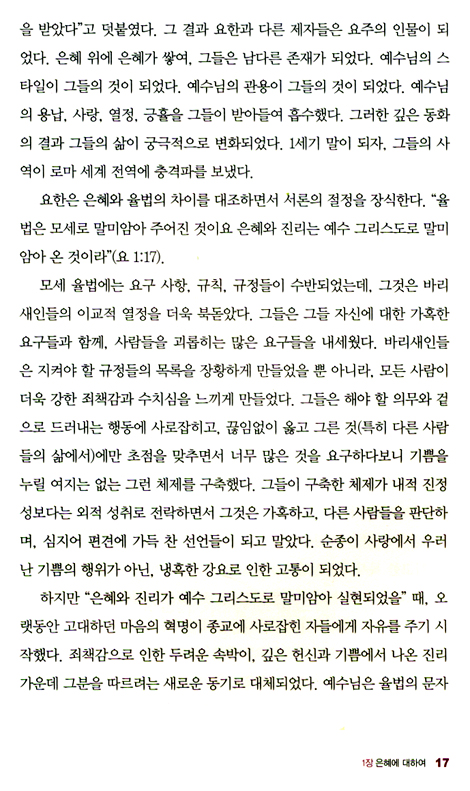 을 받았다"고 덧붙였다. 그 결과 요한과 다른 제자들은 요주의 인물이 되었다. 은혜 위에 은혜가 쌓여, 그들은 남다른 존재가 되었다. 예수님의 스타일이 그들의 것이 되었다. 예수님의 관용이 그들의 것이 되었다. 예수님의 용납, 사랑, 열정, 긍휼을 그들이 받아들여 흡수했다. 그러한 깊은 동화의 결과 그들의 삶이 궁극적으로 변화되었다. 1세기 말이 되자, 그들의 사역이 로마 세계 전역에 충격파를 보냈다.

요한은 은혜와 율법의 차이를 대조하면서 서론의 절정을 장식한다. "율법은 모세로 말미암아 주어진 것이요 은혜와 진리는 예수 그리스도로 말미암아 온 것이라"(요 1:17).

모세 율법에는 요구 사항, 규칙, 규정들이 수반되었는데, 그것은 바리새인들의 이교적 열정을 더욱 북돋았다. 그들은 그들 자신에 대한 가혹한 요구들과 함께, 사람들을 괴롭히는 많은 요구들을 내세웠다. 바리새인들은 지켜야 할 규정들의 목록을 장황하게 만들었을 뿐 아니라, 모든 사람이 더욱 강한 죄책감과 수치심을 느끼게 만들었다. 그들은 해야 할 의무와 겉으로 드러내는 행동에 사로잡히고, 끊임없이 옳고 그른 것(특히 다른 사람들의 삶에서)에만 초점을 맞추면서 너무 많은 것을 요구하다보니 기쁨을 누릴 여지는 없는 그런 체제를 구축했다. 그들이 구축한 체제가 내적 진정성보다는 외적 성취로 전락하면서 그것은 가혹하고, 다른 사람들을 판단하며, 심지어 편견에 가득 찬 선언들이 되고 말았다. 순종이 사랑에서 우러난 기쁨의 행위가 아닌, 냉혹한 강요로 인한 고통이 되었다.

하지만 "은혜와 진리가 예수 그리스도로 말미암아 실현되었을" 때, 오랫동안 고대하던 마음의 혁명이 종교에 사로잡힌 자들에게 자유를 주기 시작했다. 죄책감으로 인한 두려운 속박이, 깊은 헌신과 기쁨에서 나온 진리 가운데 그분을 따르려는 새로운 동기로 대체되었다. 예수님은 율법의 문자

1장 은혜에 대하여 17